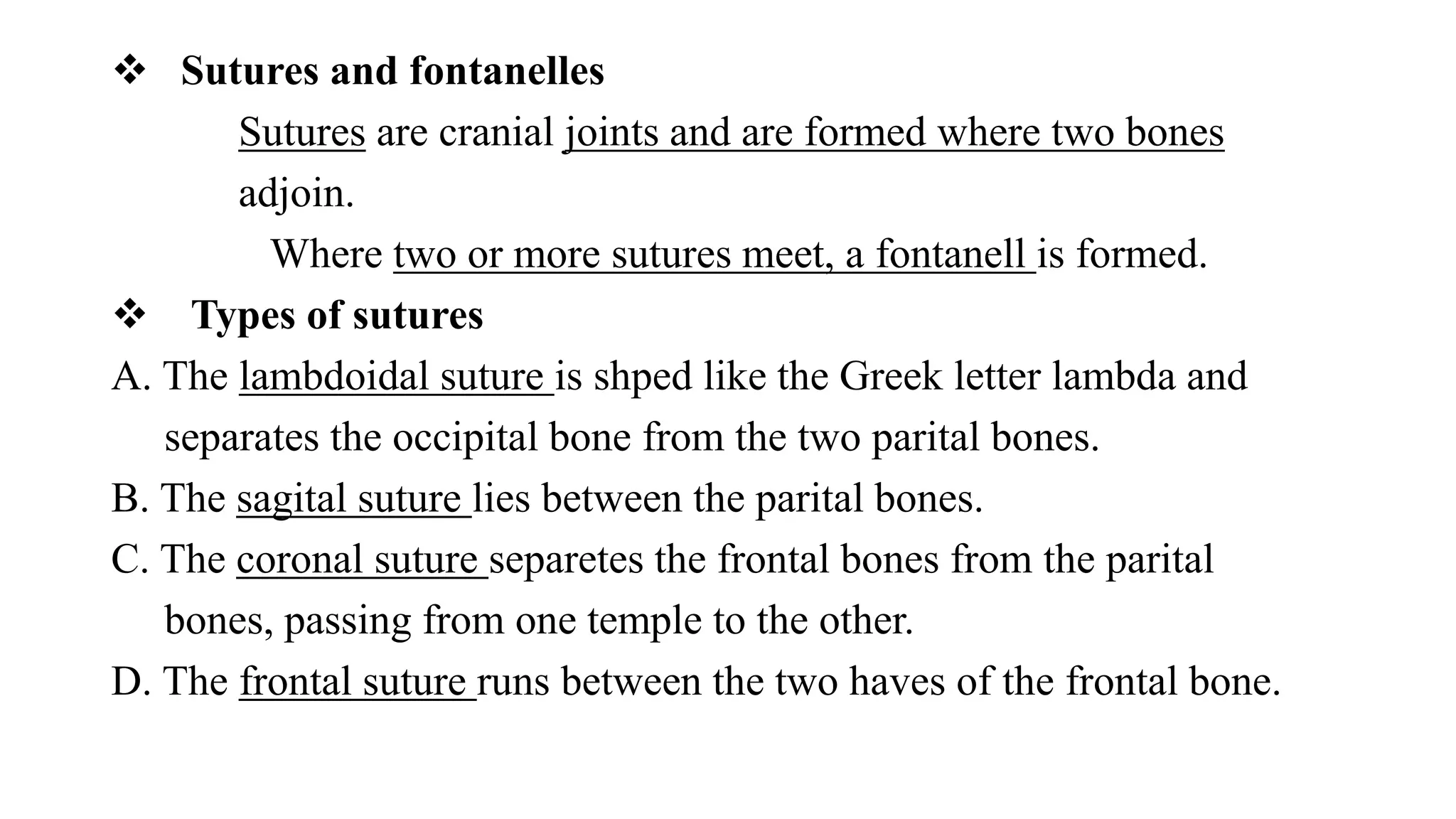 ❖ Sutures and fontanelles

Sutures are cranial joints and are formed where two bones adjoin.

Where two or more sutures meet, a fontanell is formed.

❖ Types of sutures

A. The lambdoidal suture is shped like the Greek letter lambda and separates the occipital bone from the two parital bones.

B. The sagital suture lies between the parital bones.

C. The coronal suture separetes the frontal bones from the parital bones, passing from one temple to the other.

D. The frontal suture runs between the two haves of the frontal bone.